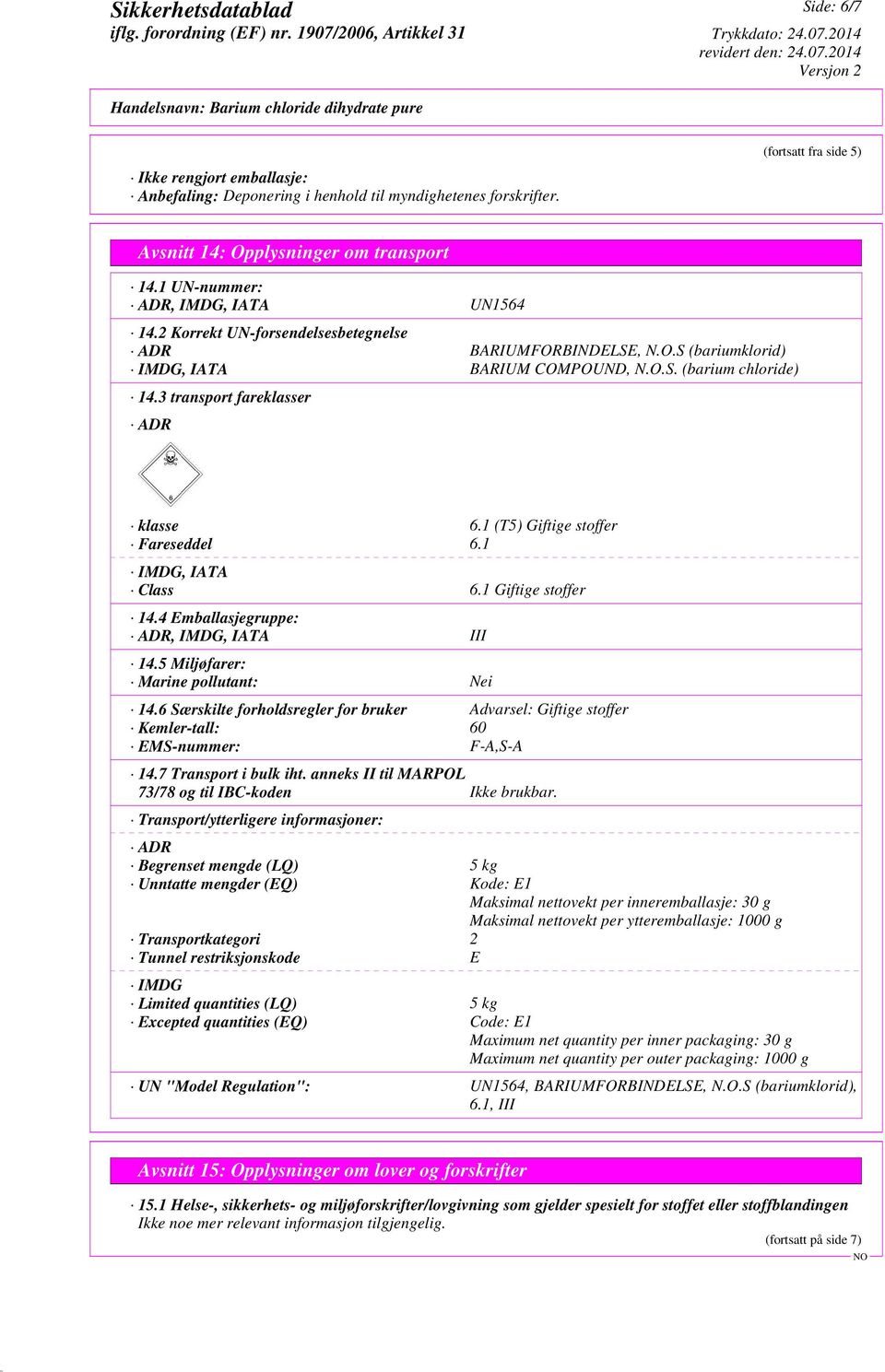 Sikkerhetsdatablad
iflg. forordning (EF) nr. 1907/2006, Artikkel 31

Side: 6/7
Trykkdato: 24.07.2014
revidert den: 24.07.2014
Versjon 2

Handelsnavn: Barium chloride dihydrate pure

(fortsatt fra side 5)

· Ikke rengjort emballasje:
· Anbefaling: Deponering i henhold til myndighetenes forskrifter.

Avsnitt 14: Opplysninger om transport

· 14.1 UN-nummer:
· ADR, IMDG, IATA UN1564

· 14.2 Korrekt UN-forsendelsesbetegnelse
· ADR BARIUMFORBINDELSE, N.O.S (bariumklorid)
· IMDG, IATA BARIUM COMPOUND, N.O.S. (barium chloride)

· 14.3 transport fareklasser

· ADR

6

· klasse 6.1 (T5) Giftige stoffer
· Fareseddel 6.1

· IMDG, IATA
· Class 6.1 Giftige stoffer

· 14.4 Emballasjegruppe:
· ADR, IMDG, IATA III

· 14.5 Miljøfarer:
· Marine pollutant: Nei

· 14.6 Særskilte forholdsregler for bruker Advarsel: Giftige stoffer
· Kemler-tall: 60
· EMS-nummer: F-A,S-A

· 14.7 Transport i bulk iht. anneks II til MARPOL 73/78 og til IBC-koden Ikke brukbar.

· Transport/ytterligere informasjoner:

· ADR
· Begrenset mengde (LQ) 5 kg
· Unntatte mengder (EQ) Kode: E1
Maksimal nettovekt per inneremballasje: 30 g
Maksimal nettovekt per ytteremballasje: 1000 g
· Transportkategori 2
· Tunnel restriksjonskode E

· IMDG
· Limited quantities (LQ) 5 kg
· Excepted quantities (EQ) Code: E1
Maximum net quantity per inner packaging: 30 g
Maximum net quantity per outer packaging: 1000 g

· UN "Model Regulation": UN1564, BARIUMFORBINDELSE, N.O.S (bariumklorid), 6.1, III

Avsnitt 15: Opplysninger om lover og forskrifter

· 15.1 Helse-, sikkerhets- og miljøforskrifter/lovgivning som gjelder spesielt for stoffet eller stoffblandingen
Ikke noe mer relevant informasjon tilgjengelig.

(fortsatt på side 7)
NO